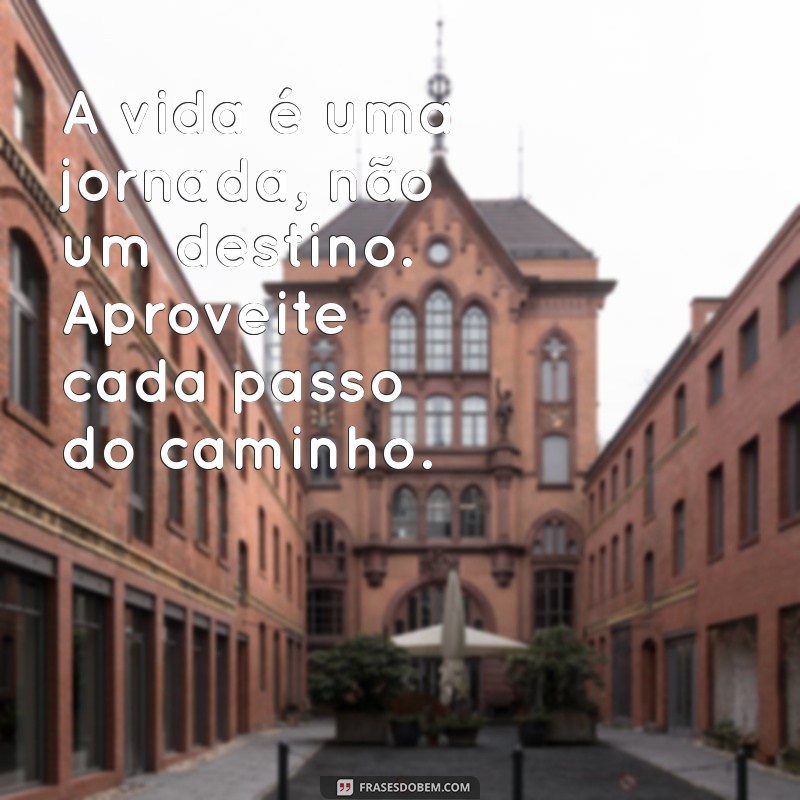 A vida é uma jornada, não um destino. Aproveite cada passo do caminho.

FRASESDOBEM.COM